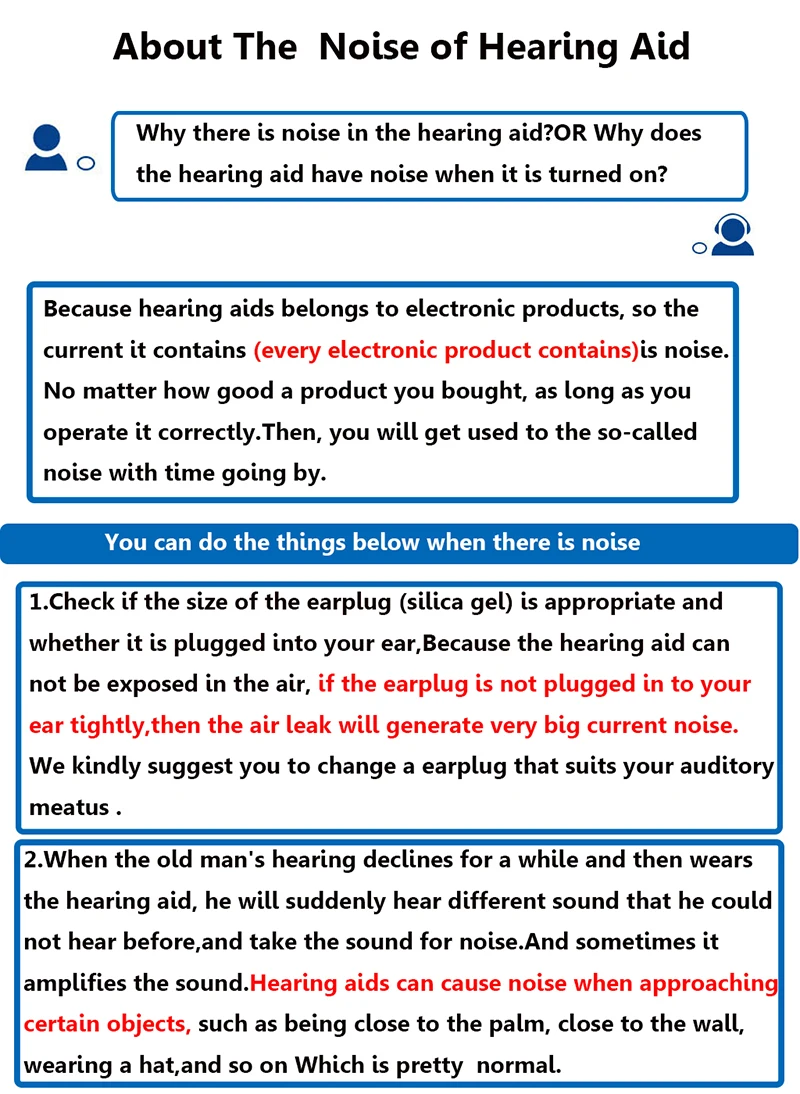 About The Noise of Hearing Aid

Why there is noise in the hearing aid?OR Why does the hearing aid have noise when it is turned on?

Because hearing aids belongs to electronic products, so the current it contains (every electronic product contains)is noise. No matter how good a product you bought, as long as you operate it correctly.Then, you will get used to the so-called noise with time going by.

You can do the things below when there is noise

1.Check if the size of the earplug (silica gel) is appropriate and whether it is plugged into your ear,Because the hearing aid can not be exposed in the air, if the earplug is not plugged in to your ear tightly,then the air leak will generate very big current noise. We kindly suggest you to change a earplug that suits your auditory meatus .

2.When the old man's hearing declines for a while and then wears the hearing aid, he will suddenly hear different sound that he could not hear before,and take the sound for noise.And sometimes it amplifies the sound.Hearing aids can cause noise when approaching certain objects, such as being close to the palm, close to the wall, wearing a hat,and so on Which is pretty normal.